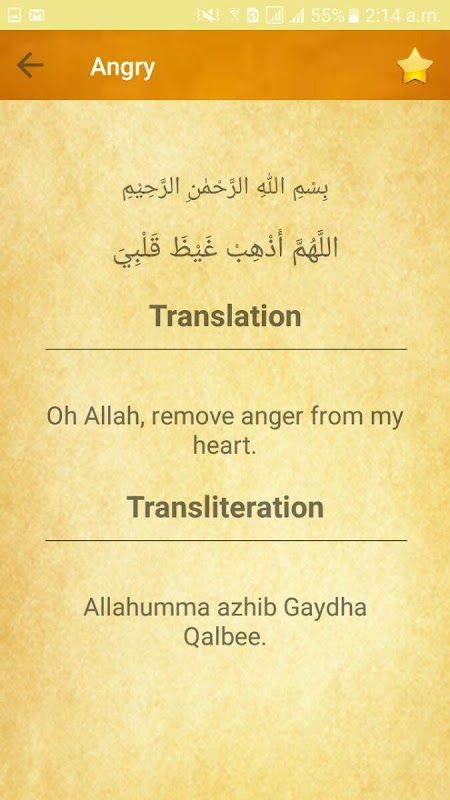 55% 2:14 a.m.

Angry

بِسْمِ اللّٰهِ الرَّحْمٰنِ الرَّحِيْمِ

اللَّهُمَّ أَذْهِبْ غَيْظَ قَلْبِيَ

Translation

Oh Allah, remove anger from my heart.

Transliteration

Allahumma azhib Gaydha Qalbee.